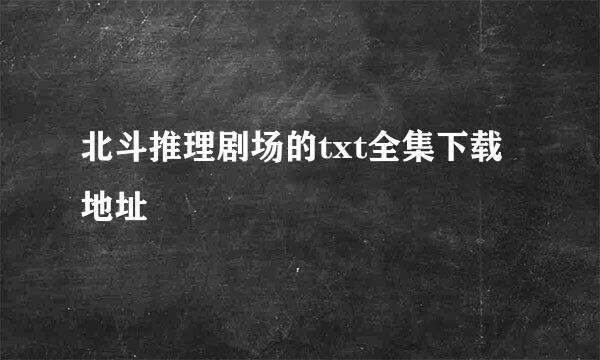 北斗推理剧场的txt全集下载地址